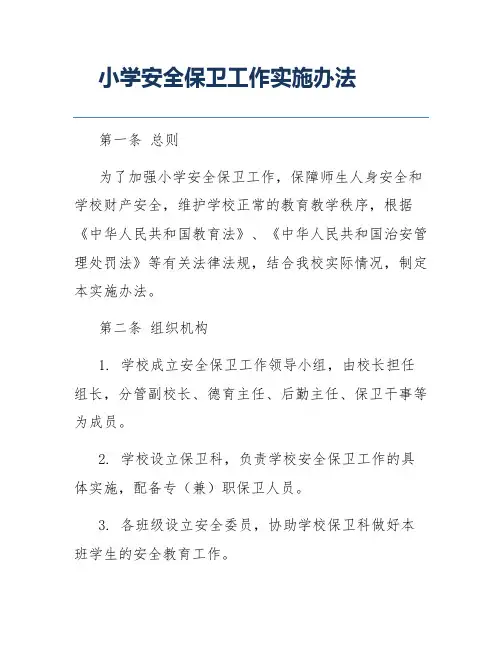 小学安全保卫工作实施办法

第一条 总则

为了加强小学安全保卫工作，保障师生人身安全和学校财产安全，维护学校正常的教育教学秩序，根据《中华人民共和国教育法》、《中华人民共和国治安管理处罚法》等有关法律法规，结合我校实际情况，制定本实施办法。

第二条 组织机构

1. 学校成立安全保卫工作领导小组，由校长担任组长，分管副校长、德育主任、后勤主任、保卫干事等为成员。

2. 学校设立保卫科，负责学校安全保卫工作的具体实施，配备专（兼）职保卫人员。

3. 各班级设立安全委员，协助学校保卫科做好本班学生的安全教育工作。